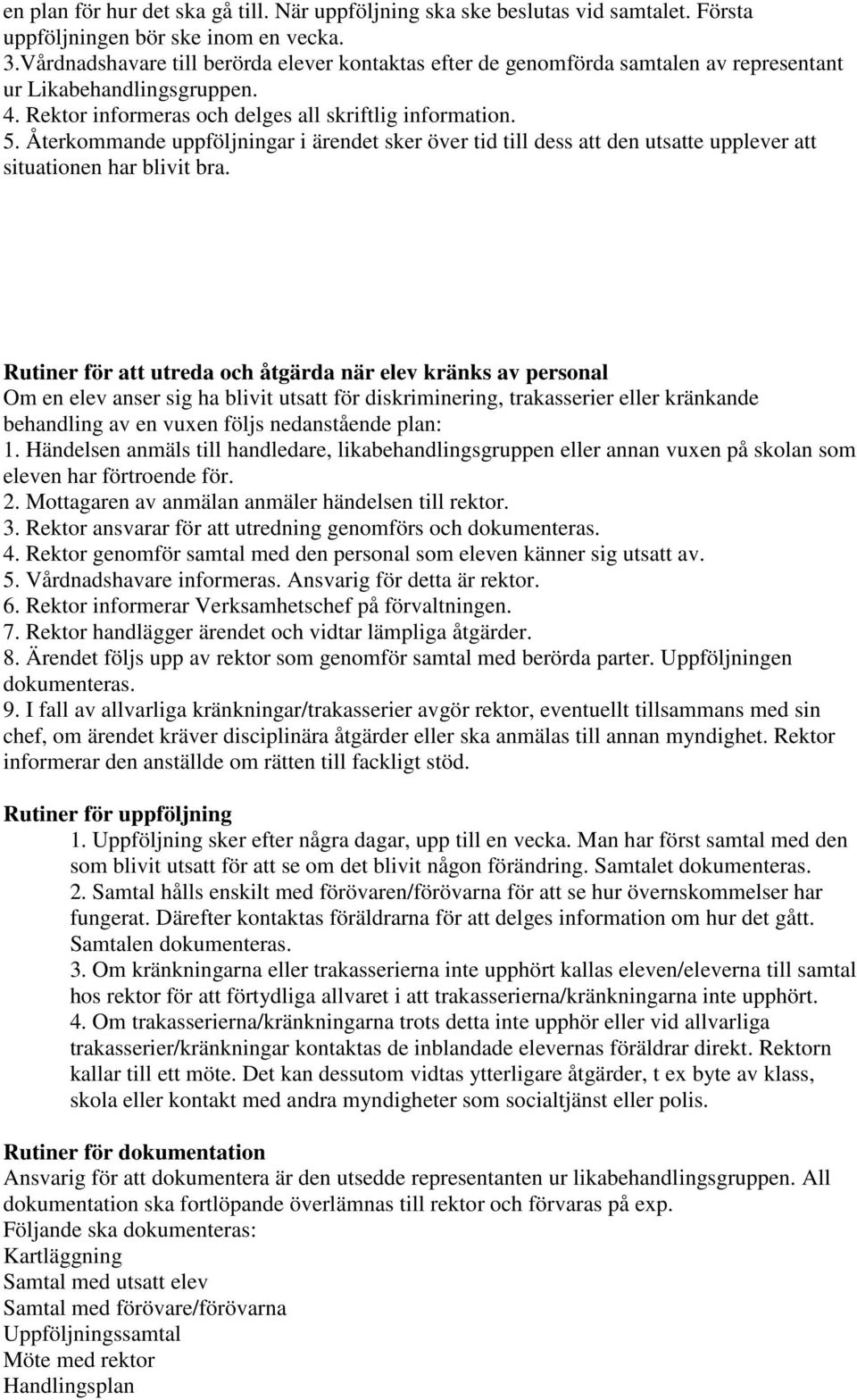 en plan för hur det ska gå till. När uppföljning ska ske beslutas vid samtalet. Första uppföljningen bör ske inom en vecka.
3.Vårdnadshavare till berörda elever kontaktas efter de genomförda samtalen av representant ur Likabehandlingsgruppen.
4. Rektor informeras och delges all skriftlig information.
5. Återkommande uppföljningar i ärendet sker över tid till dess att den utsatte upplever att situationen har blivit bra.

Rutiner för att utreda och åtgärda när elev kränks av personal
Om en elev anser sig ha blivit utsatt för diskriminering, trakasserier eller kränkande behandling av en vuxen följs nedanstående plan:
1. Händelsen anmäls till handledare, likabehandlingsgruppen eller annan vuxen på skolan som eleven har förtroende för.
2. Mottagaren av anmälan anmäler händelsen till rektor.
3. Rektor ansvarar för att utredning genomförs och dokumenteras.
4. Rektor genomför samtal med den personal som eleven känner sig utsatt av.
5. Vårdnadshavare informeras. Ansvarig för detta är rektor.
6. Rektor informerar Verksamhetschef på förvaltningen.
7. Rektor handlägger ärendet och vidtar lämpliga åtgärder.
8. Ärendet följs upp av rektor som genomför samtal med berörda parter. Uppföljningen dokumenteras.
9. I fall av allvarliga kränkningar/trakasserier avgör rektor, eventuellt tillsammans med sin chef, om ärendet kräver disciplinära åtgärder eller ska anmälas till annan myndighet. Rektor informerar den anställde om rätten till fackligt stöd.

Rutiner för uppföljning
1. Uppföljning sker efter några dagar, upp till en vecka. Man har först samtal med den som blivit utsatt för att se om det blivit någon förändring. Samtalet dokumenteras.
2. Samtal hålls enskilt med förövaren/förövarna för att se hur övernskommelser har fungerat. Därefter kontaktas föräldrarna för att delges information om hur det gått. Samtalen dokumenteras.
3. Om kränkningarna eller trakasserierna inte upphört kallas eleven/eleverna till samtal hos rektor för att förtydliga allvaret i att trakasserierna/kränkningarna inte upphört.
4. Om trakasserierna/kränkningarna trots detta inte upphör eller vid allvarliga trakasserier/kränkningar kontaktas de inblandade elevernas föräldrar direkt. Rektorn kallar till ett möte. Det kan dessutom vidtas ytterligare åtgärder, t ex byte av klass, skola eller kontakt med andra myndigheter som socialtjänst eller polis.

Rutiner för dokumentation
Ansvarig för att dokumentera är den utsedde representanten ur likabehandlingsgruppen. All dokumentation ska fortlöpande överlämnas till rektor och förvaras på exp.
Följande ska dokumenteras:
Kartläggning
Samtal med utsatt elev
Samtal med förövare/förövarna
Uppföljningssamtal
Möte med rektor
Handlingsplan